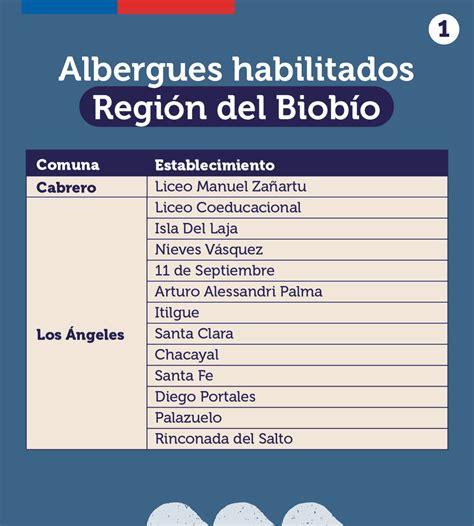 1

Albergues habilitados
Región del Biobío

| Comuna | Establecimiento |
|---|---|
| Cabrero | Liceo Manuel Zañartu |
| Los Ángeles | Liceo Coeducacional |
| | Isla Del Laja |
| | Nieves Vásquez |
| | 11 de Septiembre |
| | Arturo Alessandri Palma |
| | Itilgue |
| | Santa Clara |
| | Chacayal |
| | Santa Fe |
| | Diego Portales |
| | Palazuelo |
| | Rinconada del Salto |